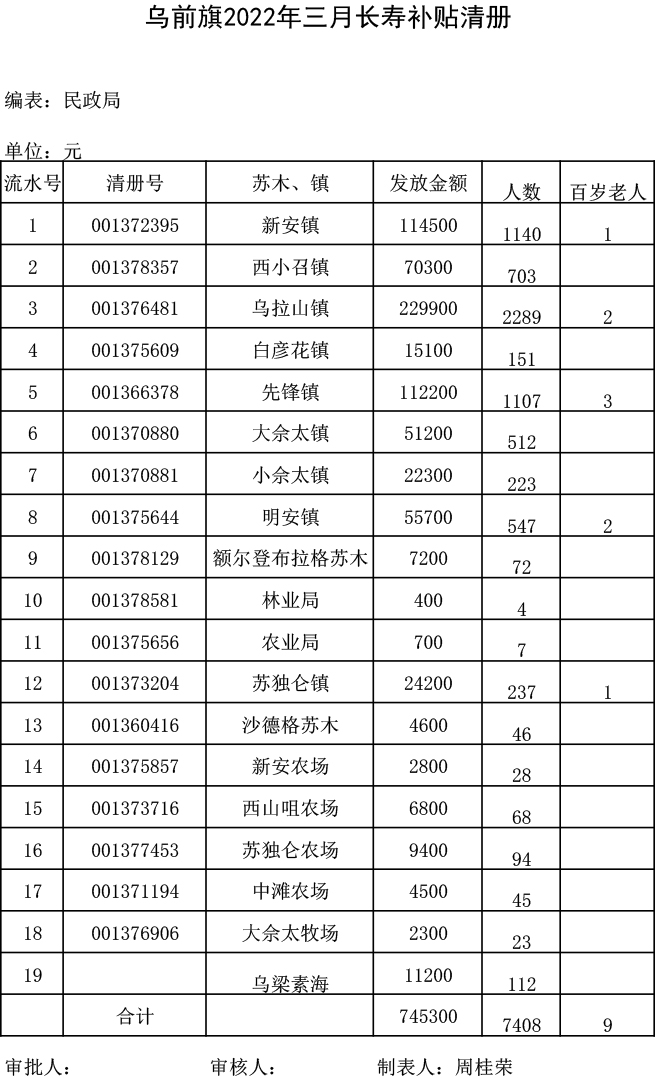 乌前旗2022年三月长寿补贴清册

编表：民政局

单位：元

| 流水号 | 清册号 | 苏木、镇 | 发放金额 | 人数 | 百岁老人 |
|---|---|---|---|---|---|
| 1 | 001372395 | 新安镇 | 114500 | 1140 | 1 |
| 2 | 001378357 | 西小召镇 | 70300 | 703 |  |
| 3 | 001376481 | 乌拉山镇 | 229900 | 2289 | 2 |
| 4 | 001375609 | 白彦花镇 | 15100 | 151 |  |
| 5 | 001366378 | 先锋镇 | 112200 | 1107 | 3 |
| 6 | 001370880 | 大佘太镇 | 51200 | 512 |  |
| 7 | 001370881 | 小佘太镇 | 22300 | 223 |  |
| 8 | 001375644 | 明安镇 | 55700 | 547 | 2 |
| 9 | 001378129 | 额尔登布拉格苏木 | 7200 | 72 |  |
| 10 | 001378581 | 林业局 | 400 | 4 |  |
| 11 | 001375656 | 农业局 | 700 | 7 |  |
| 12 | 001373204 | 苏独仑镇 | 24200 | 237 | 1 |
| 13 | 001360416 | 沙德格苏木 | 4600 | 46 |  |
| 14 | 001375857 | 新安农场 | 2800 | 28 |  |
| 15 | 001373716 | 西山咀农场 | 6800 | 68 |  |
| 16 | 001377453 | 苏独仑农场 | 9400 | 94 |  |
| 17 | 001371194 | 中滩农场 | 4500 | 45 |  |
| 18 | 001376906 | 大佘太牧场 | 2300 | 23 |  |
| 19 |  | 乌梁素海 | 11200 | 112 |  |
|  | 合计 |  | 745300 | 7408 | 9 |

审批人： 审核人： 制表人：周桂荣